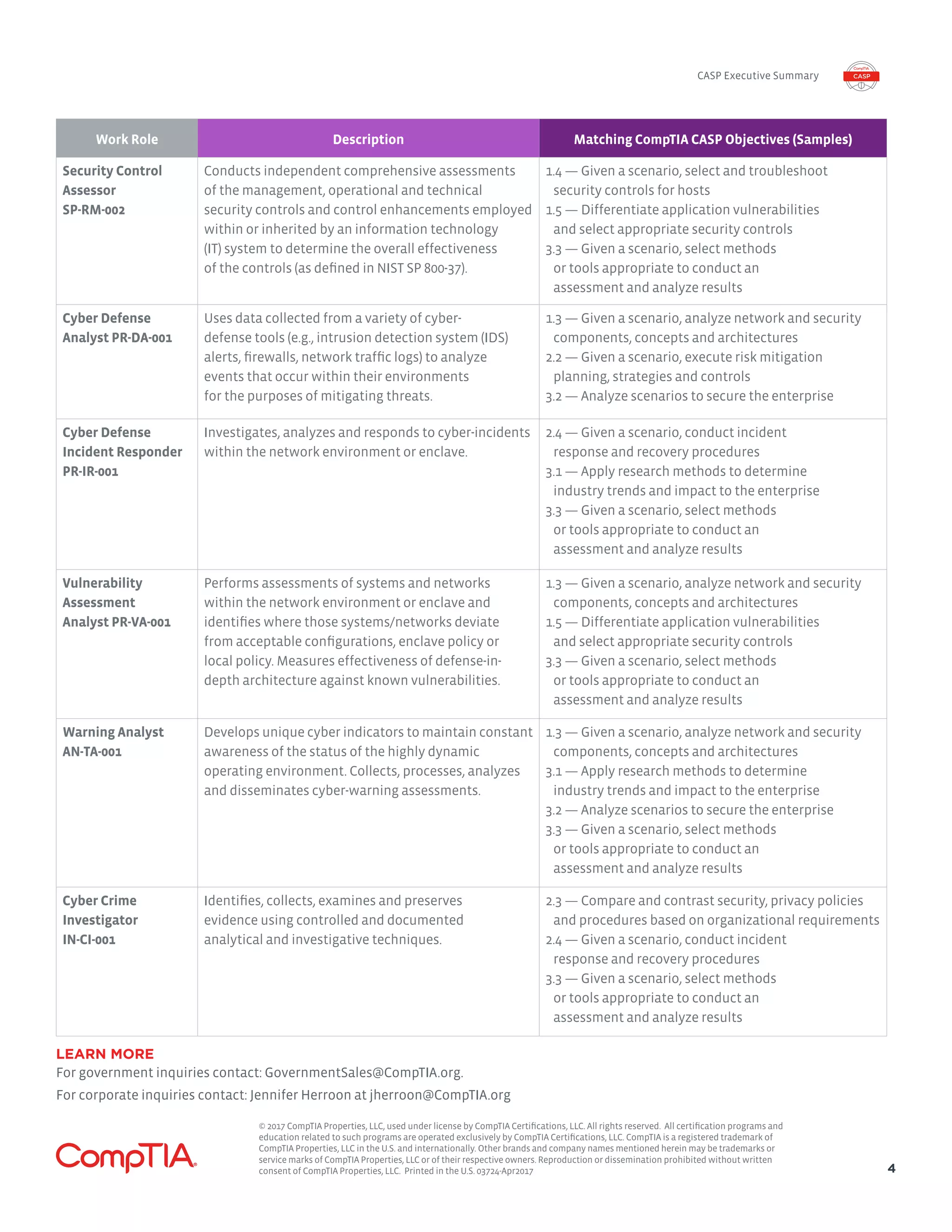 CASP Executive Summary

CompTIA CASP

| Work Role | Description | Matching CompTIA CASP Objectives (Samples) |
|---|---|---|
| Security Control Assessor SP-RM-002 | Conducts independent comprehensive assessments of the management, operational and technical security controls and control enhancements employed within or inherited by an information technology (IT) system to determine the overall effectiveness of the controls (as defined in NIST SP 800-37). | 1.4 — Given a scenario, select and troubleshoot security controls for hosts 1.5 — Differentiate application vulnerabilities and select appropriate security controls 3.3 — Given a scenario, select methods or tools appropriate to conduct an assessment and analyze results |
| Cyber Defense Analyst PR-DA-001 | Uses data collected from a variety of cyber-defense tools (e.g., intrusion detection system (IDS) alerts, firewalls, network traffic logs) to analyze events that occur within their environments for the purposes of mitigating threats. | 1.3 — Given a scenario, analyze network and security components, concepts and architectures 2.2 — Given a scenario, execute risk mitigation planning, strategies and controls 3.2 — Analyze scenarios to secure the enterprise |
| Cyber Defense Incident Responder PR-IR-001 | Investigates, analyzes and responds to cyber-incidents within the network environment or enclave. | 2.4 — Given a scenario, conduct incident response and recovery procedures 3.1 — Apply research methods to determine industry trends and impact to the enterprise 3.3 — Given a scenario, select methods or tools appropriate to conduct an assessment and analyze results |
| Vulnerability Assessment Analyst PR-VA-001 | Performs assessments of systems and networks within the network environment or enclave and identifies where those systems/networks deviate from acceptable configurations, enclave policy or local policy. Measures effectiveness of defense-in-depth architecture against known vulnerabilities. | 1.3 — Given a scenario, analyze network and security components, concepts and architectures 1.5 — Differentiate application vulnerabilities and select appropriate security controls 3.3 — Given a scenario, select methods or tools appropriate to conduct an assessment and analyze results |
| Warning Analyst AN-TA-001 | Develops unique cyber indicators to maintain constant awareness of the status of the highly dynamic operating environment. Collects, processes, analyzes and disseminates cyber-warning assessments. | 1.3 — Given a scenario, analyze network and security components, concepts and architectures 3.1 — Apply research methods to determine industry trends and impact to the enterprise 3.2 — Analyze scenarios to secure the enterprise 3.3 — Given a scenario, select methods or tools appropriate to conduct an assessment and analyze results |
| Cyber Crime Investigator IN-CI-001 | Identifies, collects, examines and preserves evidence using controlled and documented analytical and investigative techniques. | 2.3 — Compare and contrast security, privacy policies and procedures based on organizational requirements 2.4 — Given a scenario, conduct incident response and recovery procedures 3.3 — Given a scenario, select methods or tools appropriate to conduct an assessment and analyze results |

LEARN MORE
For government inquiries contact: GovernmentSales@CompTIA.org.
For corporate inquiries contact: Jennifer Herroon at jherroon@CompTIA.org

CompTIA.

© 2017 CompTIA Properties, LLC, used under license by CompTIA Certifications, LLC. All rights reserved. All certification programs and education related to such programs are operated exclusively by CompTIA Certifications, LLC. CompTIA is a registered trademark of CompTIA Properties, LLC in the U.S. and internationally. Other brands and company names mentioned herein may be trademarks or service marks of CompTIA Properties, LLC or of their respective owners. Reproduction or dissemination prohibited without written consent of CompTIA Properties, LLC. Printed in the U.S. 03724-Apr2017

4